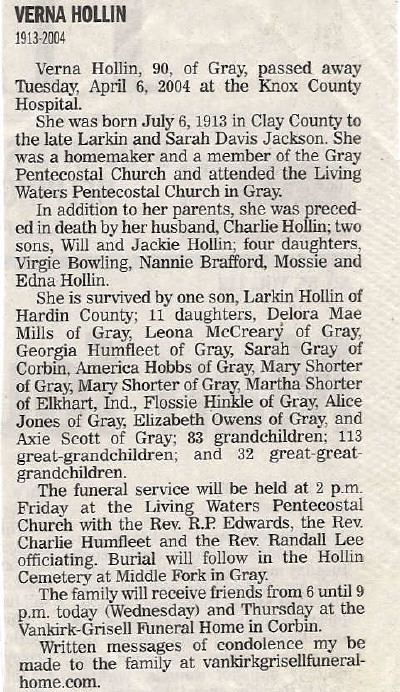 VERNA HOLLIN
1913-2004

Verna Hollin, 90, of Gray, passed away Tuesday, April 6, 2004 at the Knox County Hospital.

She was born July 6, 1913 in Clay County to the late Larkin and Sarah Davis Jackson. She was a homemaker and a member of the Gray Pentecostal Church and attended the Living Waters Pentecostal Church in Gray.

In addition to her parents, she was preceded in death by her husband, Charlie Hollin; two sons, Will and Jackie Hollin; four daughters, Virgie Bowling, Nannie Brafford, Mossie and Edna Hollin.

She is survived by one son, Larkin Hollin of Hardin County; 11 daughters, Delora Mae Mills of Gray, Leona McCreary of Gray, Georgia Humfleet of Gray, Sarah Gray of Corbin, America Hobbs of Gray, Mary Shorter of Gray, Mary Shorter of Gray, Martha Shorter of Elkhart, Ind., Flossie Hinkle of Gray, Alice Jones of Gray, Elizabeth Owens of Gray, and Axie Scott of Gray; 83 grandchildren; 113 great-grandchildren; and 32 great-great-grandchildren.

The funeral service will be held at 2 p.m. Friday at the Living Waters Pentecostal Church with the Rev. R.P. Edwards, the Rev. Charlie Humfleet and the Rev. Randall Lee officiating. Burial will follow in the Hollin Cemetery at Middle Fork in Gray.

The family will receive friends from 6 until 9 p.m. today (Wednesday) and Thursday at the Vankirk-Grisell Funeral Home in Corbin.

Written messages of condolence my be made to the family at vankirkgrisellfuneralhome.com.